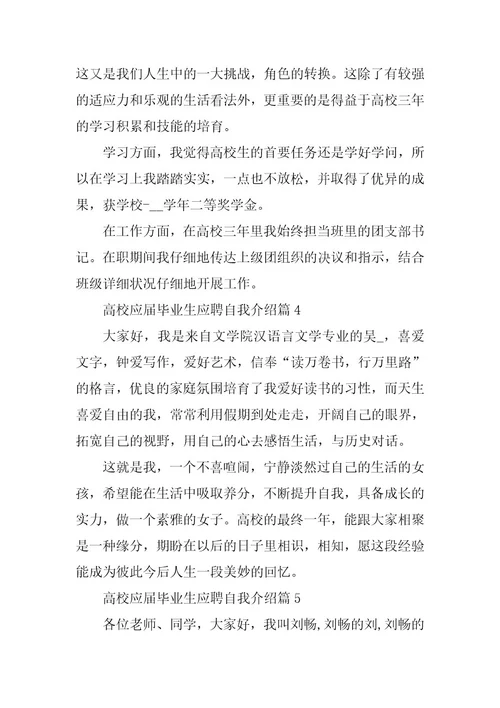 这又是我们人生中的一大挑战，角色的转换。这除了有较强的适应力和乐观的生活看法外，更重要的是得益于高校三年的学习积累和技能的培育。

学习方面，我觉得高校生的首要任务还是学好学问，所以在学习上我踏踏实实，一点也不放松，并取得了优异的成果，获学校-__学年二等奖学金。

在工作方面，在高校三年里我始终担当班里的团支部书记。在职期间我仔细地传达上级团组织的决议和指示，结合班级详细状况仔细地开展工作。

高校应届毕业生应聘自我介绍篇 4

大家好，我是来自文学院汉语言文学专业的吴_，喜爱文字，钟爱写作，爱好艺术，信奉“读万卷书，行万里路”的格言，优良的家庭氛围培育了我爱好读书的习性，而天生喜爱自由的我，常常利用假期到处走走，开阔自己的眼界，拓宽自己的视野，用自己的心去感悟生活，与历史对话。

这就是我，一个不喜喧闹，宁静淡然过自己的生活的女孩，希望能在生活中吸取养分，不断提升自我，具备成长的实力，做一个素雅的女子。高校的最终一年，能跟大家相聚是一种缘分，期盼在以后的日子里相识，相知，愿这段经验能成为彼此今后人生一段美妙的回忆。

高校应届毕业生应聘自我介绍篇 5

各位老师、同学，大家好，我叫刘畅，刘畅的刘，刘畅的